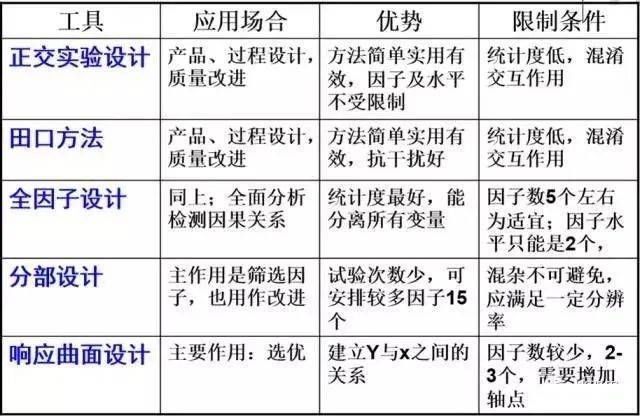 | 工具 | 应用场合 | 优势 | 限制条件 |
|---|---|---|---|
| 正交实验设计 | 产品、过程设计，质量改进 | 方法简单实用有效，因子及水平不受限制 | 统计度低，混淆交互作用 |
| 田口方法 | 产品、过程设计，质量改进 | 方法简单实用有效，抗干扰好 | 统计度低，混淆交互作用 |
| 全因子设计 | 同上；全面分析检测因果关系 | 统计度最好，能分离所有变量 | 因子数5个左右为适宜；因子水平只能是2个， |
| 分部设计 | 主作用是筛选因子，也用作改进 | 试验次数少，可安排较多因子15个 | 混杂不可避免，应满足一定分辨率 |
| 响应曲面设计 | 主要作用：选优 | 建立Y与x之间的关系 | 因子数较少，2-3个，需要增加轴点 |